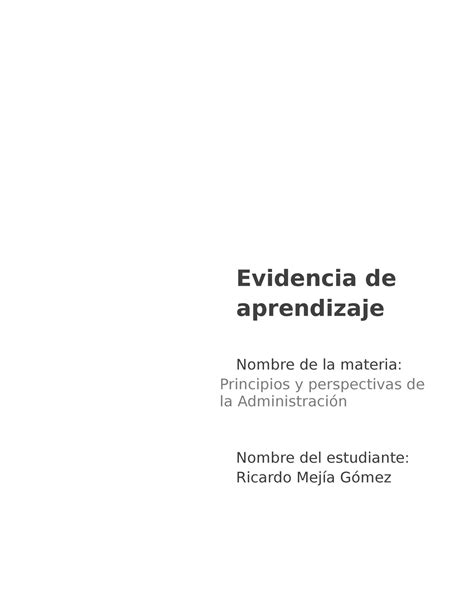 Evidencia de aprendizaje

Nombre de la materia:
Principios y perspectivas de la Administración

Nombre del estudiante:
Ricardo Mejía Gómez